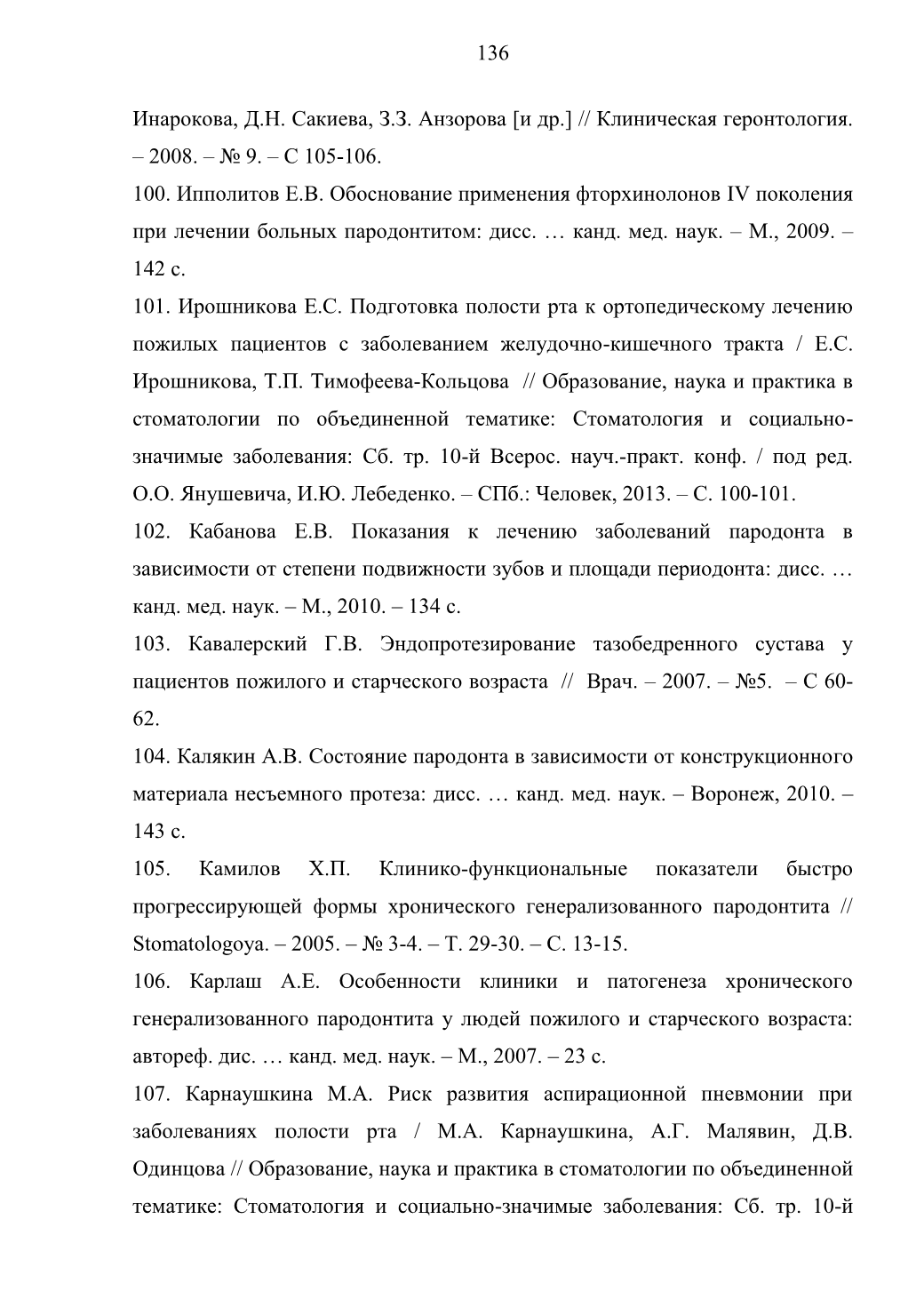 136

Инарокова, Д.Н. Сакиева, З.З. Анзорова [и др.] // Клиническая геронтология. – 2008. – № 9. – С 105-106.

100. Ипполитов Е.В. Обоснование применения фторхинолонов IV поколения при лечении больных пародонтитом: дисс. … канд. мед. наук. – М., 2009. – 142 с.

101. Ирошникова Е.С. Подготовка полости рта к ортопедическому лечению пожилых пациентов с заболеванием желудочно-кишечного тракта / Е.С. Ирошникова, Т.П. Тимофеева-Кольцова // Образование, наука и практика в стоматологии по объединенной тематике: Стоматология и социально-значимые заболевания: Сб. тр. 10-й Всерос. науч.-практ. конф. / под ред. О.О. Янушевича, И.Ю. Лебеденко. – СПб.: Человек, 2013. – С. 100-101.

102. Кабанова Е.В. Показания к лечению заболеваний пародонта в зависимости от степени подвижности зубов и площади периодонта: дисс. … канд. мед. наук. – М., 2010. – 134 с.

103. Кавалерский Г.В. Эндопротезирование тазобедренного сустава у пациентов пожилого и старческого возраста // Врач. – 2007. – №5. – С 60-62.

104. Калякин А.В. Состояние пародонта в зависимости от конструкционного материала несъемного протеза: дисс. … канд. мед. наук. – Воронеж, 2010. – 143 с.

105. Камилов Х.П. Клинико-функциональные показатели быстро прогрессирующей формы хронического генерализованного пародонтита // Stomatologoya. – 2005. – № 3-4. – Т. 29-30. – С. 13-15.

106. Карлаш А.Е. Особенности клиники и патогенеза хронического генерализованного пародонтита у людей пожилого и старческого возраста: автореф. дис. … канд. мед. наук. – М., 2007. – 23 с.

107. Карнаушкина М.А. Риск развития аспирационной пневмонии при заболеваниях полости рта / М.А. Карнаушкина, А.Г. Малявин, Д.В. Одинцова // Образование, наука и практика в стоматологии по объединенной тематике: Стоматология и социально-значимые заболевания: Сб. тр. 10-й